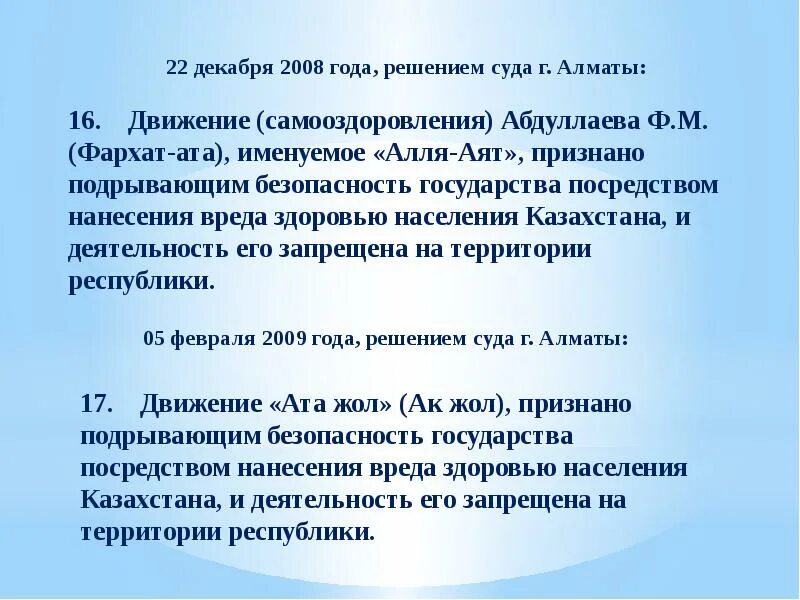 22 декабря 2008 года, решением суда г. Алматы:

16. Движение (самооздоровления) Абдуллаева Ф.М. (Фархат-ата), именуемое «Алля-Аят», признано подрывающим безопасность государства посредством нанесения вреда здоровью населения Казахстана, и деятельность его запрещена на территории республики.

05 февраля 2009 года, решением суда г. Алматы:

17. Движение «Ата жол» (Ак жол), признано подрывающим безопасность государства посредством нанесения вреда здоровью населения Казахстана, и деятельность его запрещена на территории республики.